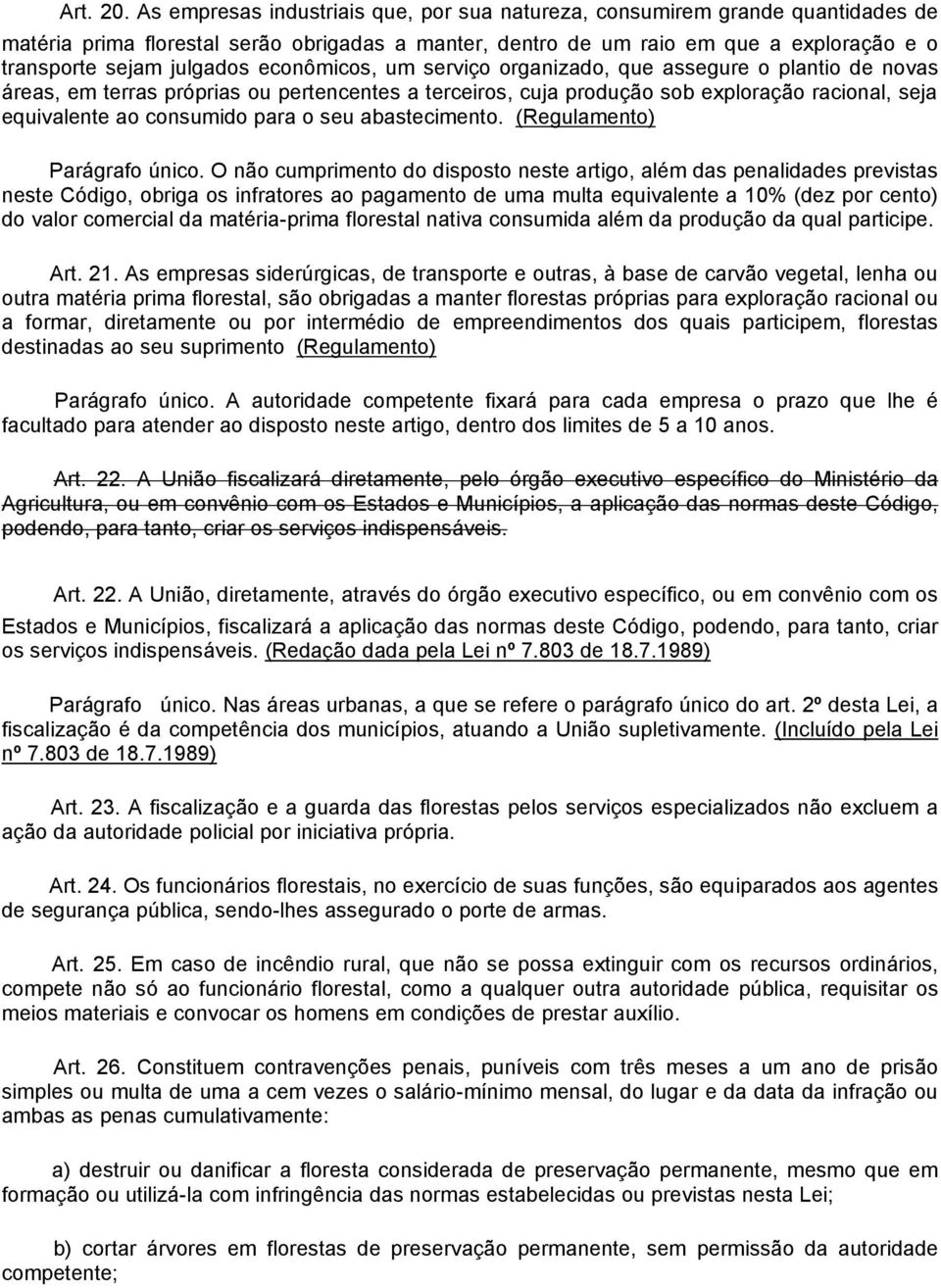 Art. 20. As empresas industriais que, por sua natureza, consumirem grande quantidades de matéria prima florestal serão obrigadas a manter, dentro de um raio em que a exploração e o transporte sejam julgados econômicos, um serviço organizado, que assegure o plantio de novas áreas, em terras próprias ou pertencentes a terceiros, cuja produção sob exploração racional, seja equivalente ao consumido para o seu abastecimento. (Regulamento)

Parágrafo único. O não cumprimento do disposto neste artigo, além das penalidades previstas neste Código, obriga os infratores ao pagamento de uma multa equivalente a 10% (dez por cento) do valor comercial da matéria-prima florestal nativa consumida além da produção da qual participe.

Art. 21. As empresas siderúrgicas, de transporte e outras, à base de carvão vegetal, lenha ou outra matéria prima florestal, são obrigadas a manter florestas próprias para exploração racional ou a formar, diretamente ou por intermédio de empreendimentos dos quais participem, florestas destinadas ao seu suprimento (Regulamento)

Parágrafo único. A autoridade competente fixará para cada empresa o prazo que lhe é facultado para atender ao disposto neste artigo, dentro dos limites de 5 a 10 anos.

Art. 22. A União fiscalizará diretamente, pelo órgão executivo específico do Ministério da Agricultura, ou em convênio com os Estados e Municípios, a aplicação das normas deste Código, podendo, para tanto, criar os serviços indispensáveis.

Art. 22. A União, diretamente, através do órgão executivo específico, ou em convênio com os Estados e Municípios, fiscalizará a aplicação das normas deste Código, podendo, para tanto, criar os serviços indispensáveis. (Redação dada pela Lei nº 7.803 de 18.7.1989)

Parágrafo único. Nas áreas urbanas, a que se refere o parágrafo único do art. 2º desta Lei, a fiscalização é da competência dos municípios, atuando a União supletivamente. (Incluído pela Lei nº 7.803 de 18.7.1989)

Art. 23. A fiscalização e a guarda das florestas pelos serviços especializados não excluem a ação da autoridade policial por iniciativa própria.

Art. 24. Os funcionários florestais, no exercício de suas funções, são equiparados aos agentes de segurança pública, sendo-lhes assegurado o porte de armas.

Art. 25. Em caso de incêndio rural, que não se possa extinguir com os recursos ordinários, compete não só ao funcionário florestal, como a qualquer outra autoridade pública, requisitar os meios materiais e convocar os homens em condições de prestar auxílio.

Art. 26. Constituem contravenções penais, puníveis com três meses a um ano de prisão simples ou multa de uma a cem vezes o salário-mínimo mensal, do lugar e da data da infração ou ambas as penas cumulativamente:

a) destruir ou danificar a floresta considerada de preservação permanente, mesmo que em formação ou utilizá-la com infringência das normas estabelecidas ou previstas nesta Lei;

b) cortar árvores em florestas de preservação permanente, sem permissão da autoridade competente;